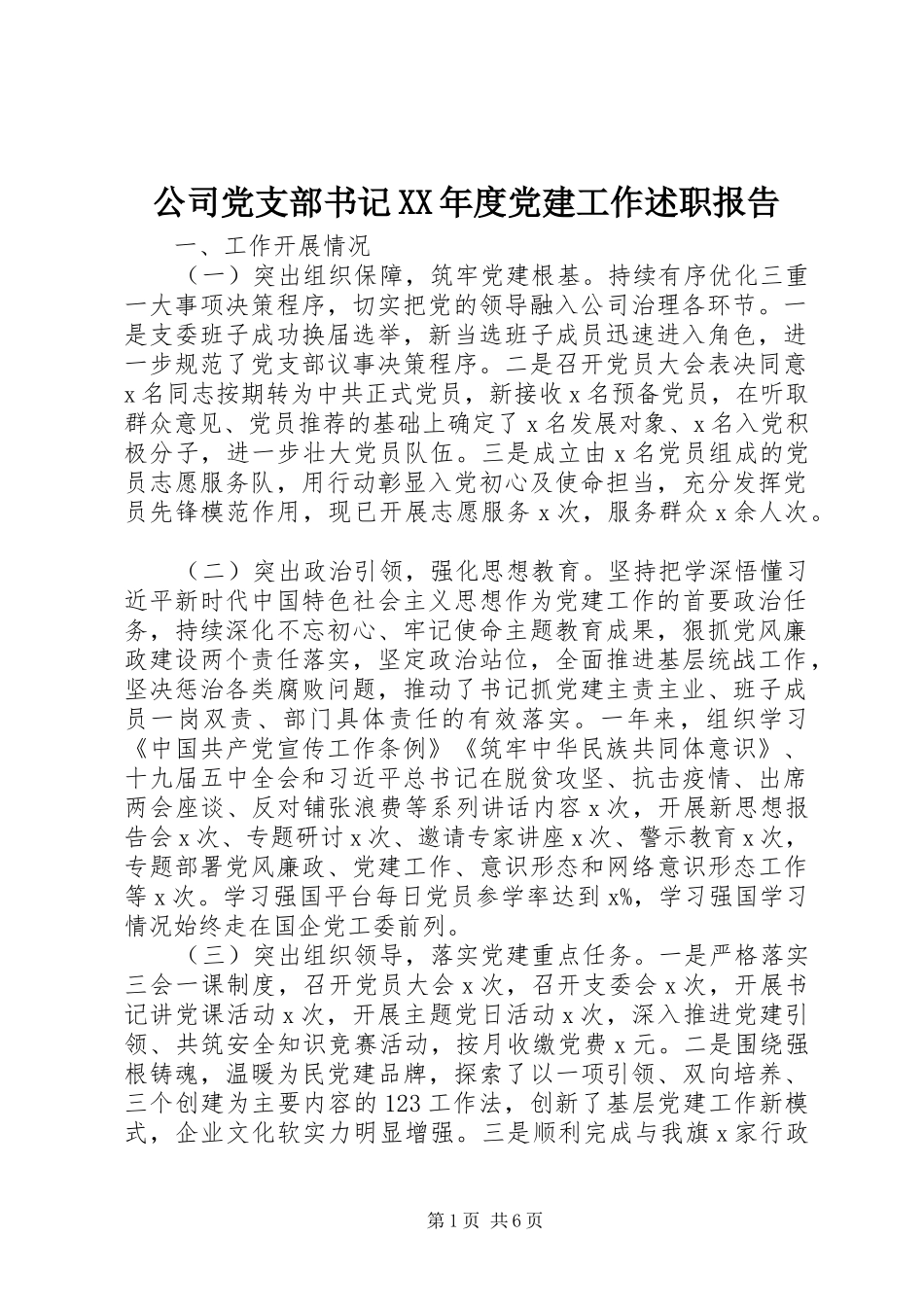 公司党支部书记XX年度党建工作述职报告

一、工作开展情况

（一）突出组织保障，筑牢党建根基。持续有序优化三重一大事项决策程序，切实把党的领导融入公司治理各环节。一是支委班子成功换届选举，新当选班子成员迅速进入角色，进一步规范了党支部议事决策程序。二是召开党员大会表决同意x名同志按期转为中共正式党员，新接收x名预备党员，在听取群众意见、党员推荐的基础上确定了x名发展对象、x名入党积极分子，进一步壮大党员队伍。三是成立由x名党员组成的党员志愿服务队，用行动彰显入党初心及使命担当，充分发挥党员先锋模范作用，现已开展志愿服务x次，服务群众x余人次。

（二）突出政治引领，强化思想教育。坚持把学深悟懂习近平新时代中国特色社会主义思想作为党建工作的首要政治任务，持续深化不忘初心、牢记使命主题教育成果，狠抓党风廉政建设两个责任落实，坚定政治站位，全面推进基层统战工作，坚决惩治各类腐败问题，推动了书记抓党建主责主业、班子成员一岗双责、部门具体责任的有效落实。一年来，组织学习《中国共产党宣传工作条例》《筑牢中华民族共同体意识》、十九届五中全会和习近平总书记在脱贫攻坚、抗击疫情、出席两会座谈、反对铺张浪费等系列讲话内容x次，开展新思想报告会x次、专题研讨x次、邀请专家讲座x次、警示教育x次，专题部署党风廉政、党建工作、意识形态和网络意识形态工作等x次。学习强国平台每日党员参学率达到x%，学习强国学习情况始终走在国企党工委前列。

（三）突出组织领导，落实党建重点任务。一是严格落实三会一课制度，召开党员大会x次，召开支委会x次，开展书记讲党课活动x次，开展主题党日活动x次，深入推进党建引领、共筑安全知识竞赛活动，按月收缴党费x元。二是围绕强根铸魂，温暖为民党建品牌，探索了以一项引领、双向培养、三个创建为主要内容的123工作法，创新了基层党建工作新模式，企业文化软实力明显增强。三是顺利完成与我旗x家行政

第1页 共6页